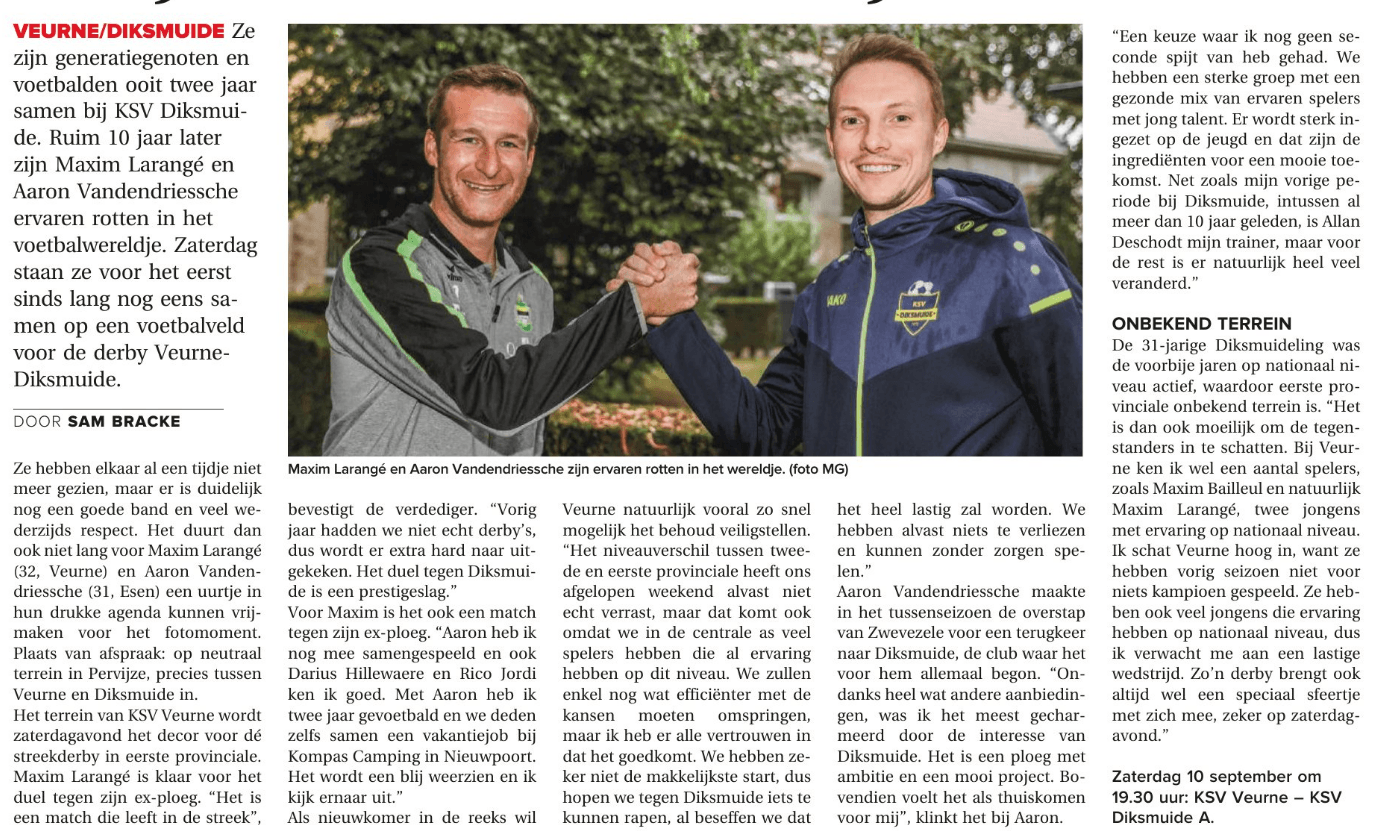 VEURNE/DIKSMUIDE Ze zijn generatiegenoten en voetbalden ooit twee jaar samen bij KSV Diksmuide. Ruim 10 jaar later zijn Maxim Larangé en Aaron Vandendriessche ervaren rotten in het voetbalwereldje. Zaterdag staan ze voor het eerst sinds lang nog eens samen op een voetbalveld voor de derby Veurne-Diksmuide.

DOOR SAM BRACKE

Maxim Larangé en Aaron Vandendriessche zijn ervaren rotten in het wereldje. (foto MG)

Ze hebben elkaar al een tijdje niet meer gezien, maar er is duidelijk nog een goede band en veel wederzijds respect. Het duurt dan ook niet lang voor Maxim Larangé (32, Veurne) en Aaron Vandendriessche (31, Esen) een uurtje in hun drukke agenda kunnen vrijmaken voor het fotomoment. Plaats van afspraak: op neutraal terrein in Pervijze, precies tussen Veurne en Diksmuide in.
Het terrein van KSV Veurne wordt zaterdagavond het decor voor dé streekderby in eerste provinciale. Maxim Larangé is klaar voor het duel tegen zijn ex-ploeg. "Het is een match die leeft in de streek", bevestigt de verdediger. "Vorig jaar hadden we niet echt derby's, dus wordt er extra hard naar uitgekeken. Het duel tegen Diksmuide is een prestigeslag."
Voor Maxim is het ook een match tegen zijn ex-ploeg. "Aaron heb ik nog mee samengespeeld en ook Darius Hillewaere en Rico Jordi ken ik goed. Met Aaron heb ik twee jaar gevoetbald en we deden zelfs samen een vakantiejob bij Kompas Camping in Nieuwpoort. Het wordt een blij weerzien en ik kijk ernaar uit."
Als nieuwkomer in de reeks wil Veurne natuurlijk vooral zo snel mogelijk het behoud veiligstellen. "Het niveauverschil tussen tweede en eerste provinciale heeft ons afgelopen weekend alvast niet echt verrast, maar dat komt ook omdat we in de centrale as veel spelers hebben die al ervaring hebben op dit niveau. We zullen enkel nog wat efficiënter met de kansen moeten omspringen, maar ik heb er alle vertrouwen in dat het goedkomt. We hebben zeker niet de makkelijkste start, dus hopen we tegen Diksmuide iets te kunnen rapen, al beseffen we dat het heel lastig zal worden. We hebben alvast niets te verliezen en kunnen zonder zorgen spelen."
Aaron Vandendriessche maakte in het tussenseizoen de overstap van Zwevezele voor een terugkeer naar Diksmuide, de club waar het voor hem allemaal begon. "Ondanks heel wat andere aanbiedingen, was ik het meest gecharmeerd door de interesse van Diksmuide. Het is een ploeg met ambitie en een mooi project. Bovendien voelt het als thuiskomen voor mij", klinkt het bij Aaron. "Een keuze waar ik nog geen seconde spijt van heb gehad. We hebben een sterke groep met een gezonde mix van ervaren spelers met jong talent. Er wordt sterk ingezet op de jeugd en dat zijn de ingrediënten voor een mooie toekomst. Net zoals mijn vorige periode bij Diksmuide, intussen al meer dan 10 jaar geleden, is Allan Deschodt mijn trainer, maar voor de rest is er natuurlijk heel veel veranderd."

ONBEKEND TERREIN
De 31-jarige Diksmuideling was de voorbije jaren op nationaal niveau actief, waardoor eerste provinciale onbekend terrein is. "Het is dan ook moeilijk om de tegenstanders in te schatten. Bij Veurne ken ik wel een aantal spelers, zoals Maxim Bailleul en natuurlijk Maxim Larangé, twee jongens met ervaring op nationaal niveau. Ik schat Veurne hoog in, want ze hebben vorig seizoen niet voor niets kampioen gespeeld. Ze hebben ook veel jongens die ervaring hebben op nationaal niveau, dus ik verwacht me aan een lastige wedstrijd. Zo'n derby brengt ook altijd wel een speciaal sfeertje met zich mee, zeker op zaterdagavond."

Zaterdag 10 september om 19.30 uur: KSV Veurne – KSV Diksmuide A.